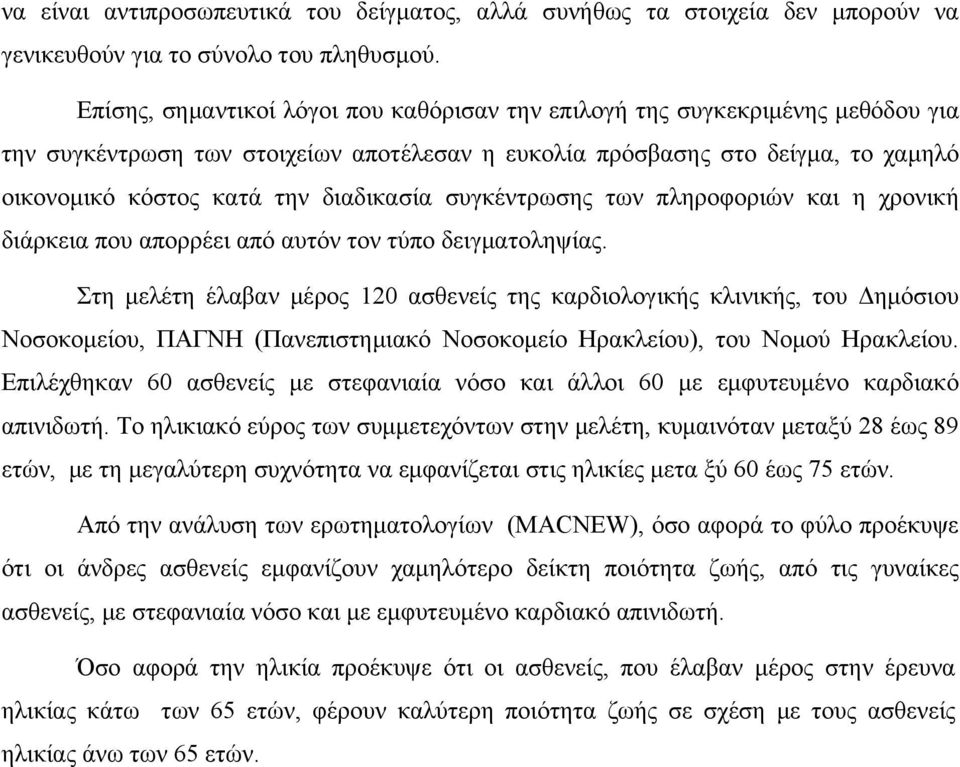 να είναι αντιπροσωπευτικά του δείγματος, αλλά συνήθως τα στοιχεία δεν μπορούν να γενικευθούν για το σύνολο του πληθυσμού.

Επίσης, σημαντικοί λόγοι που καθόρισαν την επιλογή της συγκεκριμένης μεθόδου για την συγκέντρωση των στοιχείων αποτέλεσαν η ευκολία πρόσβασης στο δείγμα, το χαμηλό οικονομικό κόστος κατά την διαδικασία συγκέντρωσης των πληροφοριών και η χρονική διάρκεια που απορρέει από αυτόν τον τύπο δειγματοληψίας.

Στη μελέτη έλαβαν μέρος 120 ασθενείς της καρδιολογικής κλινικής, του Δημόσιου Νοσοκομείου, ΠΑΓΝΗ (Πανεπιστημιακό Νοσοκομείο Ηρακλείου), του Νομού Ηρακλείου. Επιλέχθηκαν 60 ασθενείς με στεφανιαία νόσο και άλλοι 60 με εμφυτευμένο καρδιακό απινιδωτή. Το ηλικιακό εύρος των συμμετεχόντων στην μελέτη, κυμαινόταν μεταξύ 28 έως 89 ετών, με τη μεγαλύτερη συχνότητα να εμφανίζεται στις ηλικίες μετα ξύ 60 έως 75 ετών.

Από την ανάλυση των ερωτηματολογίων (MACNEW), όσο αφορά το φύλο προέκυψε ότι οι άνδρες ασθενείς εμφανίζουν χαμηλότερο δείκτη ποιότητα ζωής, από τις γυναίκες ασθενείς, με στεφανιαία νόσο και με εμφυτευμένο καρδιακό απινιδωτή.

Όσο αφορά την ηλικία προέκυψε ότι οι ασθενείς, που έλαβαν μέρος στην έρευνα ηλικίας κάτω των 65 ετών, φέρουν καλύτερη ποιότητα ζωής σε σχέση με τους ασθενείς ηλικίας άνω των 65 ετών.